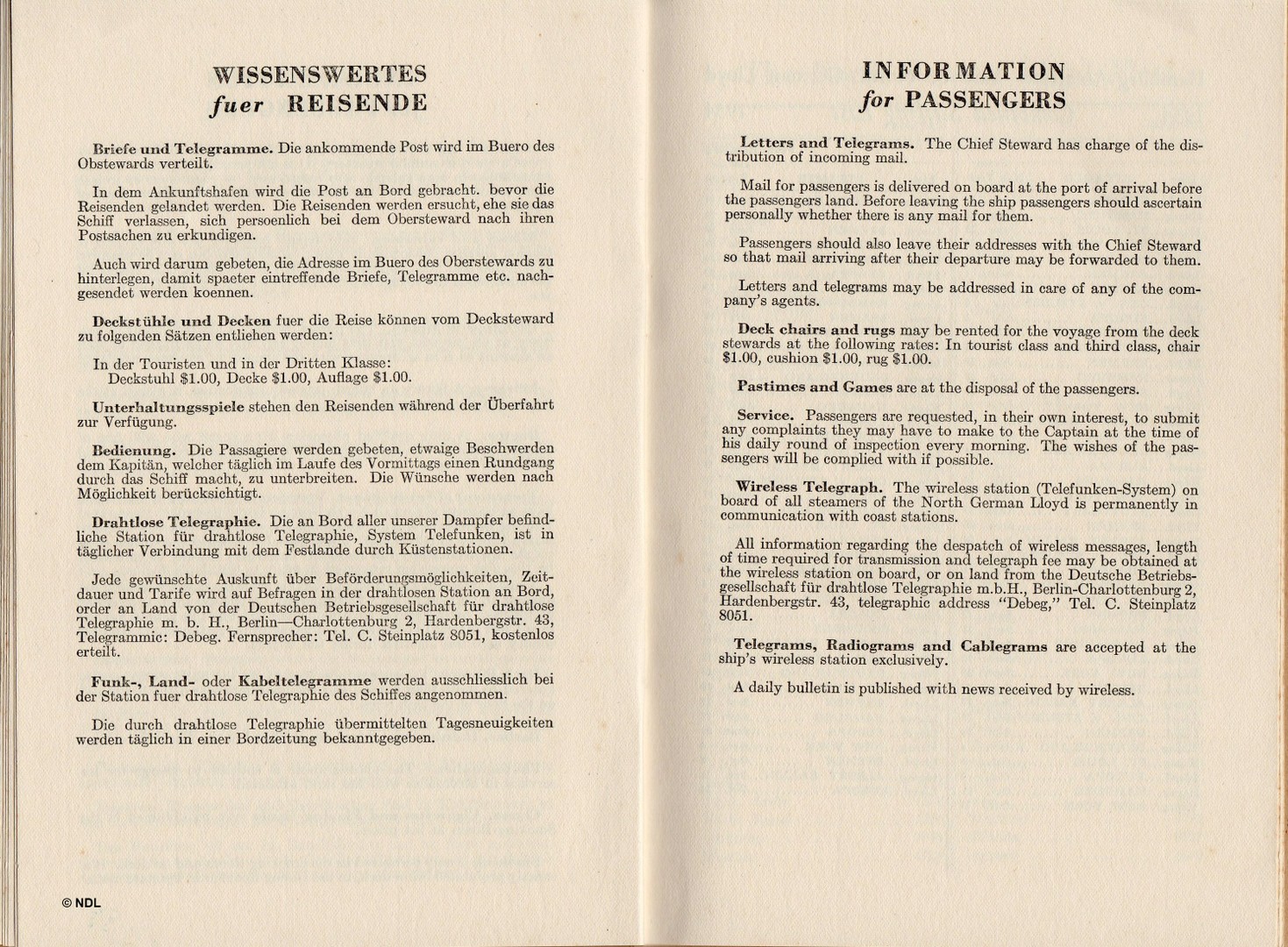 WISSENSWERTES
fuer REISENDE

Briefe und Telegramme. Die ankommende Post wird im Buero des Obstewards verteilt.

In dem Ankunftshafen wird die Post an Bord gebracht. bevor die Reisenden gelandet werden. Die Reisenden werden ersucht, ehe sie das Schiff verlassen, sich persoenlich bei dem Obersteward nach ihren Postsachen zu erkundigen.

Auch wird darum gebeten, die Adresse im Buero des Oberstewards zu hinterlegen, damit spaeter eintreffende Briefe, Telegramme etc. nachgesendet werden koennen.

Deckstühle und Decken fuer die Reise können vom Decksteward zu folgenden Sätzen entliehen werden:

In der Touristen und in der Dritten Klasse:
Deckstuhl $1.00, Decke $1.00, Auflage $1.00.

Unterhaltungsspiele stehen den Reisenden während der Überfahrt zur Verfügung.

Bedienung. Die Passagiere werden gebeten, etwaige Beschwerden dem Kapitän, welcher täglich im Laufe des Vormittags einen Rundgang durch das Schiff macht, zu unterbreiten. Die Wünsche werden nach Möglichkeit berücksichtigt.

Drahtlose Telegraphie. Die an Bord aller unserer Dampfer befindliche Station für drahtlose Telegraphie, System Telefunken, ist in täglicher Verbindung mit dem Festlande durch Küstenstationen.

Jede gewünschte Auskunft über Beförderungsmöglichkeiten, Zeitdauer und Tarife wird auf Befragen in der drahtlosen Station an Bord, order an Land von der Deutschen Betriebsgesellschaft für drahtlose Telegraphie m. b. H., Berlin—Charlottenburg 2, Hardenbergstr. 43, Telegrammic: Debeg. Fernsprecher: Tel. C. Steinplatz 8051, kostenlos erteilt.

Funk-, Land- oder Kabeltelegramme werden ausschliesslich bei der Station fuer drahtlose Telegraphie des Schiffes angenommen.

Die durch drahtlose Telegraphie übermittelten Tagesneuigkeiten werden täglich in einer Bordzeitung bekanntgegeben.

© NDL

INFORMATION
for PASSENGERS

Letters and Telegrams. The Chief Steward has charge of the distribution of incoming mail.

Mail for passengers is delivered on board at the port of arrival before the passengers land. Before leaving the ship passengers should ascertain personally whether there is any mail for them.

Passengers should also leave their addresses with the Chief Steward so that mail arriving after their departure may be forwarded to them.

Letters and telegrams may be addressed in care of any of the company's agents.

Deck chairs and rugs may be rented for the voyage from the deck stewards at the following rates: In tourist class and third class, chair $1.00, cushion $1.00, rug $1.00.

Pastimes and Games are at the disposal of the passengers.

Service. Passengers are requested, in their own interest, to submit any complaints they may have to make to the Captain at the time of his daily round of inspection every morning. The wishes of the passengers will be complied with if possible.

Wireless Telegraph. The wireless station (Telefunken-System) on board of all steamers of the North German Lloyd is permanently in communication with coast stations.

All information regarding the despatch of wireless messages, length of time required for transmission and telegraph fee may be obtained at the wireless station on board, or on land from the Deutsche Betriebsgesellschaft für drahtlose Telegraphie m.b.H., Berlin-Charlottenburg 2, Hardenbergstr. 43, telegraphic address "Debeg," Tel. C. Steinplatz 8051.

Telegrams, Radiograms and Cablegrams are accepted at the ship's wireless station exclusively.

A daily bulletin is published with news received by wireless.